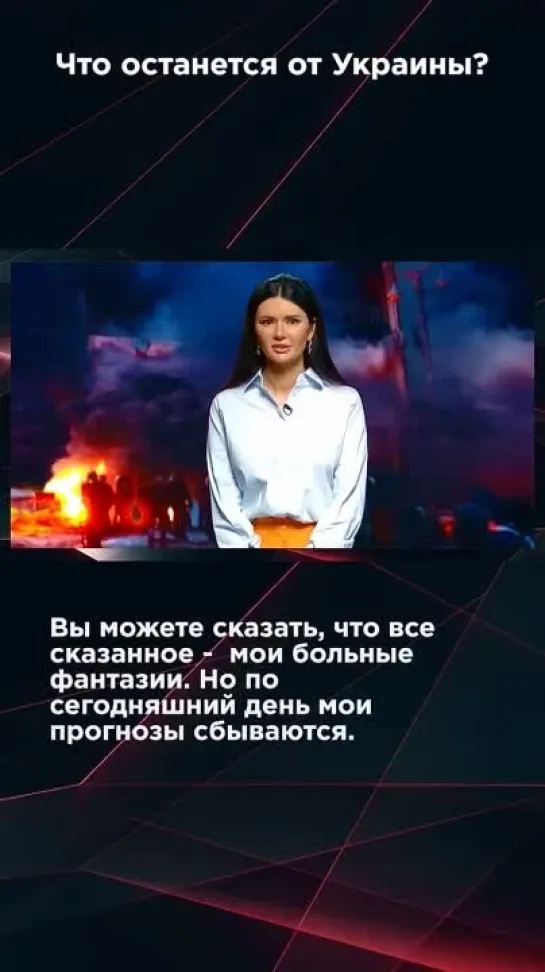 Что останется от Украины?

Вы можете сказать, что все сказанное - мои больные фантазии. Но по сегодняшний день мои прогнозы сбываются.